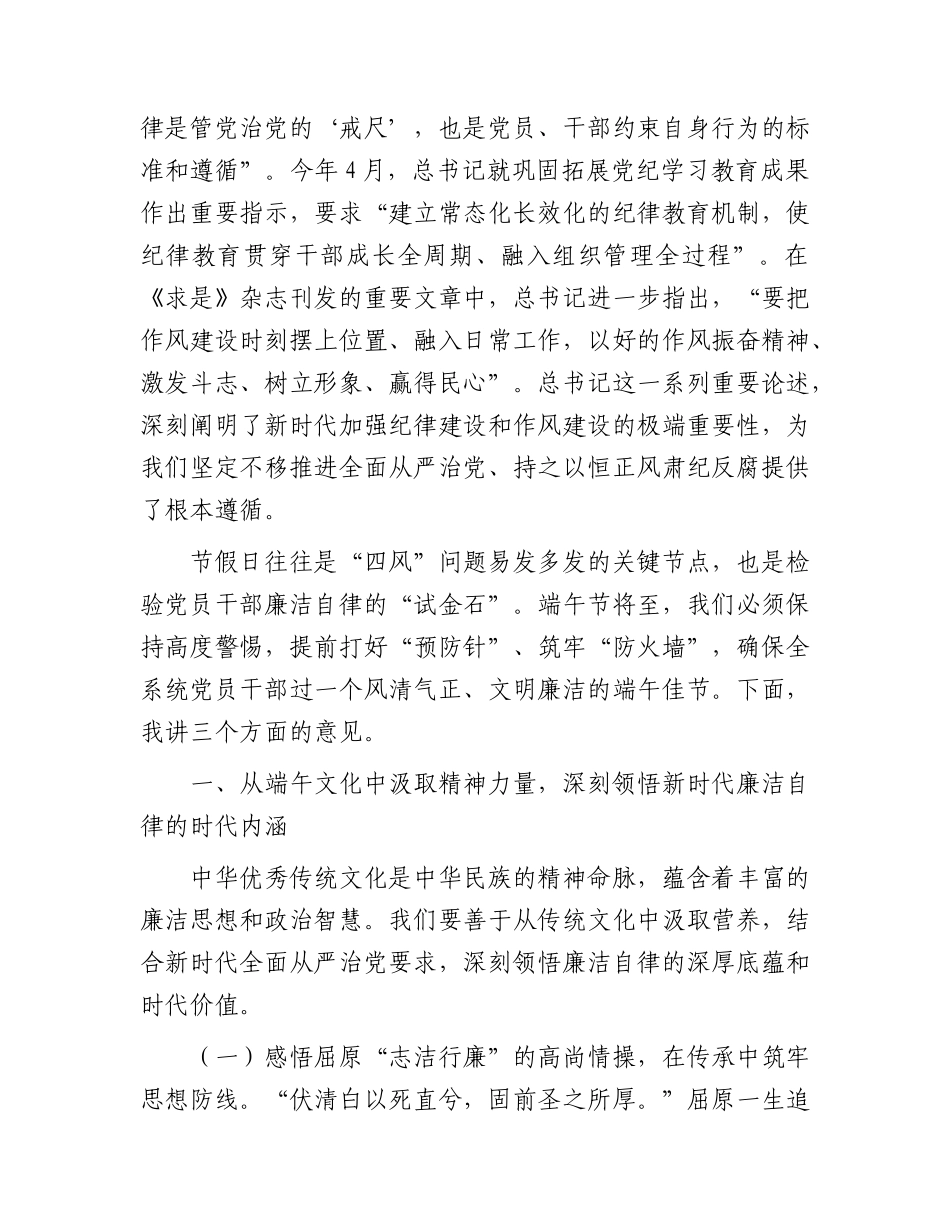 律是管党治党的‘戒尺’，也是党员、干部约束自身行为的标准和遵循”。今年4月，总书记就巩固拓展党纪学习教育成果作出重要指示，要求“建立常态化长效化的纪律教育机制，使纪律教育贯穿干部成长全周期、融入组织管理全过程”。在《求是》杂志刊发的重要文章中，总书记进一步指出，“要把作风建设时刻摆上位置、融入日常工作，以好的作风振奋精神、激发斗志、树立形象、赢得民心”。总书记这一系列重要论述，深刻阐明了新时代加强纪律建设和作风建设的极端重要性，为我们坚定不移推进全面从严治党、持之以恒正风肃纪反腐提供了根本遵循。

节假日往往是“四风”问题易发多发的关键节点，也是检验党员干部廉洁自律的“试金石”。端午节将至，我们必须保持高度警惕，提前打好“预防针”、筑牢“防火墙”，确保全系统党员干部过一个风清气正、文明廉洁的端午佳节。下面，我讲三个方面的意见。

一、从端午文化中汲取精神力量，深刻领悟新时代廉洁自律的时代内涵

中华优秀传统文化是中华民族的精神命脉，蕴含着丰富的廉洁思想和政治智慧。我们要善于从传统文化中汲取营养，结合新时代全面从严治党要求，深刻领悟廉洁自律的深厚底蕴和时代价值。

（一）感悟屈原“志洁行廉”的高尚情操，在传承中筑牢思想防线。“伏清白以死直兮，固前圣之所厚。”屈原一生追